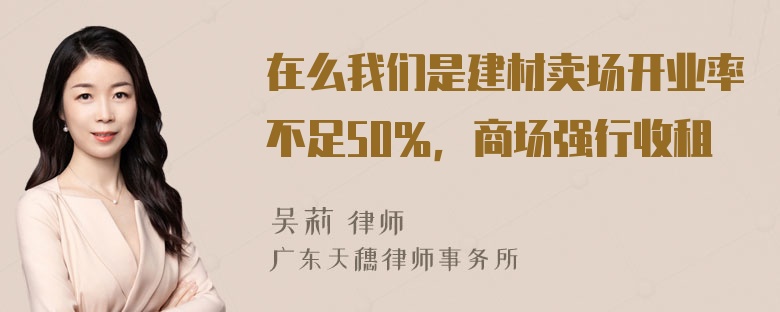 在么我们是建材卖场开业率不足50%，商场强行收租

吴莉 律师
广东天穗律师事务所